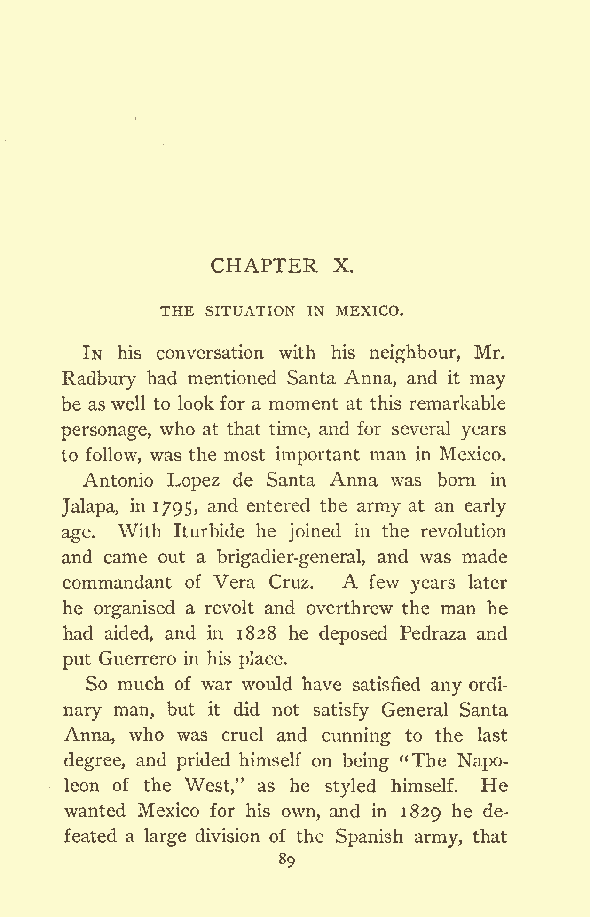 CHAPTER X.

THE SITUATION IN MEXICO.

In his conversation with his neighbour, Mr. Radbury had mentioned Santa Anna, and it may be as well to look for a moment at this remarkable personage, who at that time, and for several years to follow, was the most important man in Mexico.

Antonio Lopez de Santa Anna was born in Jalapa, in 1795, and entered the army at an early age. With Iturbide he joined in the revolution and came out a brigadier-general, and was made commandant of Vera Cruz. A few years later he organised a revolt and overthrew the man he had aided, and in 1828 he deposed Pedraza and put Guerrero in his place.

So much of war would have satisfied any ordinary man, but it did not satisfy General Santa Anna, who was cruel and cunning to the last degree, and prided himself on being "The Napoleon of the West," as he styled himself. He wanted Mexico for his own, and in 1829 he defeated a large division of the Spanish army, that

89